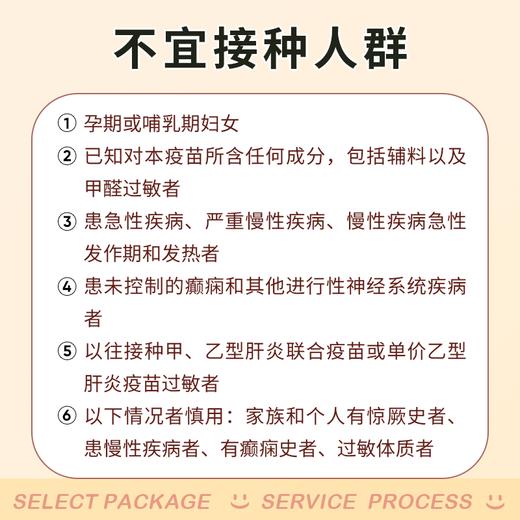 不宜接种人群

① 孕期或哺乳期妇女

② 已知对本疫苗所含任何成分，包括辅料以及甲醛过敏者

③ 患急性疾病、严重慢性疾病、慢性疾病急性发作期和发热者

④ 患未控制的癫痫和其他进行性神经系统疾病者

⑤ 以往接种甲、乙型肝炎联合疫苗或单价乙型肝炎疫苗过敏者

⑥ 以下情况者慎用：家族和个人有惊厥史者、患慢性疾病者、有癫痫史者、过敏体质者

SELECT PACKAGE SERVICE PROCESS